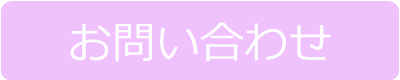 お問い合わせ